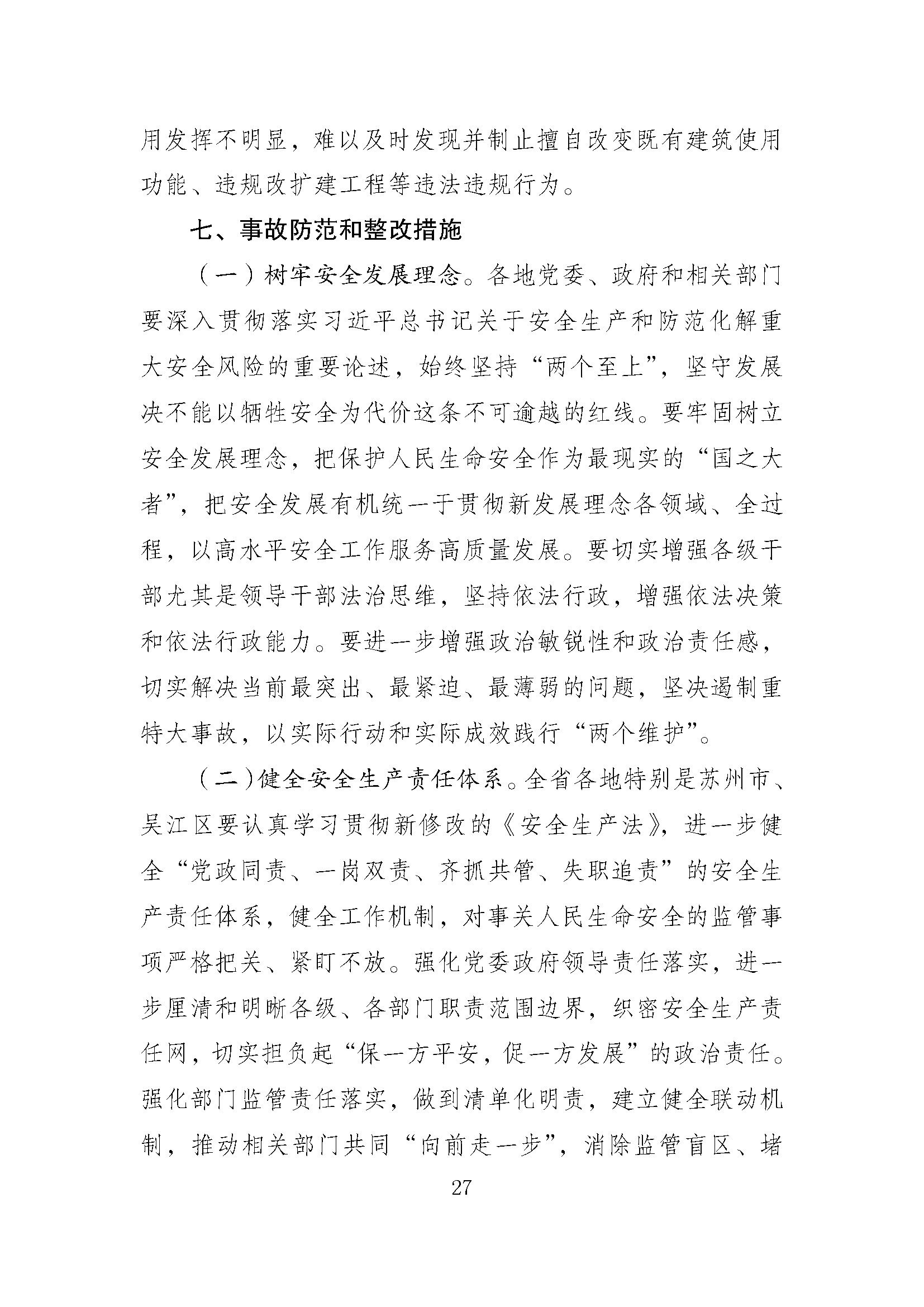 用发挥不明显，难以及时发现并制止擅自改变既有建筑使用功能、违规改扩建工程等违法违规行为。

七、事故防范和整改措施

（一）树牢安全发展理念。各地党委、政府和相关部门要深入贯彻落实习近平总书记关于安全生产和防范化解重大安全风险的重要论述，始终坚持“两个至上”，坚守发展决不能以牺牲安全为代价这条不可逾越的红线。要牢固树立安全发展理念，把保护人民生命安全作为最现实的“国之大者”，把安全发展有机统一于贯彻新发展理念各领域、全过程，以高水平安全工作服务高质量发展。要切实增强各级干部尤其是领导干部法治思维，坚持依法行政，增强依法决策和依法行政能力。要进一步增强政治敏锐性和政治责任感，切实解决当前最突出、最紧迫、最薄弱的问题，坚决遏制重特大事故，以实际行动和实际成效践行“两个维护”。

（二）健全安全生产责任体系。全省各地特别是苏州市、吴江区要认真学习贯彻新修改的《安全生产法》，进一步健全“党政同责、一岗双责、齐抓共管、失职追责”的安全生产责任体系，健全工作机制，对事关人民生命安全的监管事项严格把关、紧盯不放。强化党委政府领导责任落实，进一步厘清和明晰各级、各部门职责范围边界，织密安全生产责任网，切实担负起“保一方平安，促一方发展”的政治责任。强化部门监管责任落实，做到清单化明责，建立健全联动机制，推动相关部门共同“向前走一步”，消除监管盲区、堵

27